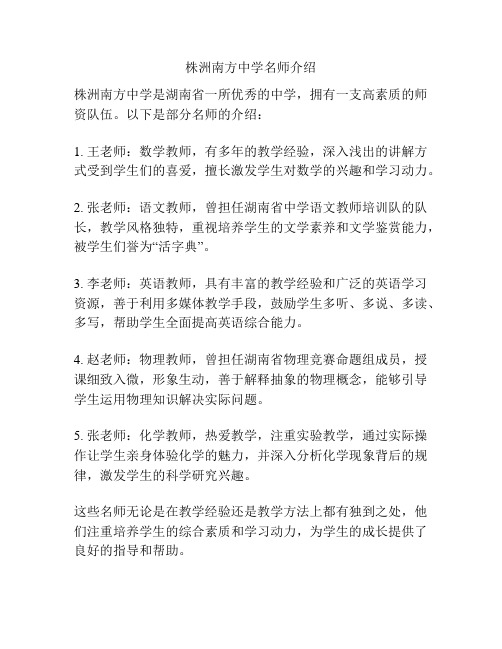 株洲南方中学名师介绍

株洲南方中学是湖南省一所优秀的中学，拥有一支高素质的师资队伍。以下是部分名师的介绍：

1. 王老师：数学教师，有多年的教学经验，深入浅出的讲解方式受到学生们的喜爱，擅长激发学生对数学的兴趣和学习动力。

2. 张老师：语文教师，曾担任湖南省中学语文教师培训队的队长，教学风格独特，重视培养学生的文学素养和文学鉴赏能力，被学生们誉为“活字典”。

3. 李老师：英语教师，具有丰富的教学经验和广泛的英语学习资源，善于利用多媒体教学手段，鼓励学生多听、多说、多读、多写，帮助学生全面提高英语综合能力。

4. 赵老师：物理教师，曾担任湖南省物理竞赛命题组成员，授课细致入微，形象生动，善于解释抽象的物理概念，能够引导学生运用物理知识解决实际问题。

5. 张老师：化学教师，热爱教学，注重实验教学，通过实际操作让学生亲身体验化学的魅力，并深入分析化学现象背后的规律，激发学生的科学研究兴趣。

这些名师无论是在教学经验还是教学方法上都有独到之处，他们注重培养学生的综合素质和学习动力，为学生的成长提供了良好的指导和帮助。